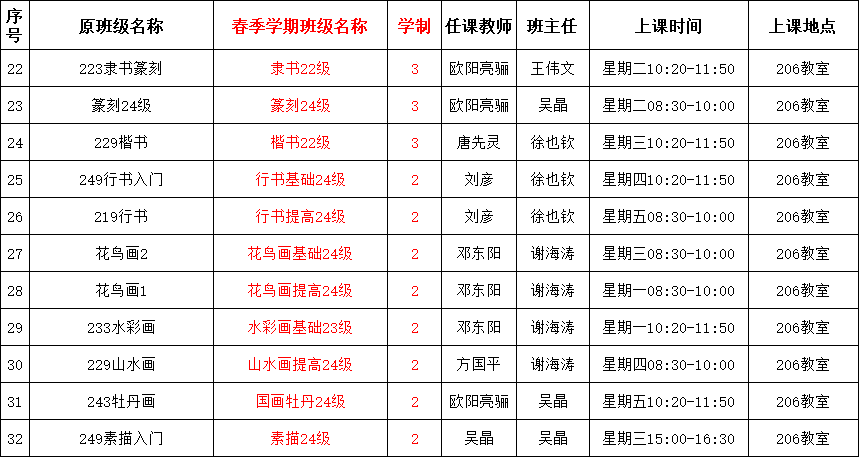 | 序号 | 原班级名称 | 春季学期班级名称 | 学制 | 任课教师 | 班主任 | 上课时间 | 上课地点 |
|---|---|---|---|---|---|---|---|
| 22 | 223隶书篆刻 | 隶书22级 | 3 | 欧阳亮骊 | 王伟文 | 星期二10:20-11:50 | 206教室 |
| 23 | 篆刻24级 | 篆刻24级 | 3 | 欧阳亮骊 | 吴晶 | 星期二08:30-10:00 | 206教室 |
| 24 | 229楷书 | 楷书22级 | 3 | 唐先灵 | 徐也钦 | 星期三10:20-11:50 | 206教室 |
| 25 | 249行书入门 | 行书基础24级 | 2 | 刘彦 | 徐也钦 | 星期四10:20-11:50 | 206教室 |
| 26 | 219行书 | 行书提高24级 | 2 | 刘彦 | 徐也钦 | 星期五08:30-10:00 | 206教室 |
| 27 | 花鸟画2 | 花鸟画基础24级 | 2 | 邓东阳 | 谢海涛 | 星期三08:30-10:00 | 206教室 |
| 28 | 花鸟画1 | 花鸟画提高24级 | 2 | 邓东阳 | 谢海涛 | 星期一08:30-10:00 | 206教室 |
| 29 | 233水彩画 | 水彩画基础23级 | 2 | 邓东阳 | 谢海涛 | 星期一10:20-11:50 | 206教室 |
| 30 | 229山水画 | 山水画提高24级 | 2 | 方国平 | 谢海涛 | 星期四08:30-10:00 | 206教室 |
| 31 | 243牡丹画 | 国画牡丹24级 | 2 | 欧阳亮骊 | 吴晶 | 星期五10:20-11:50 | 206教室 |
| 32 | 249素描入门 | 素描24级 | 2 | 吴晶 | 吴晶 | 星期三15:00-16:30 | 206教室 |